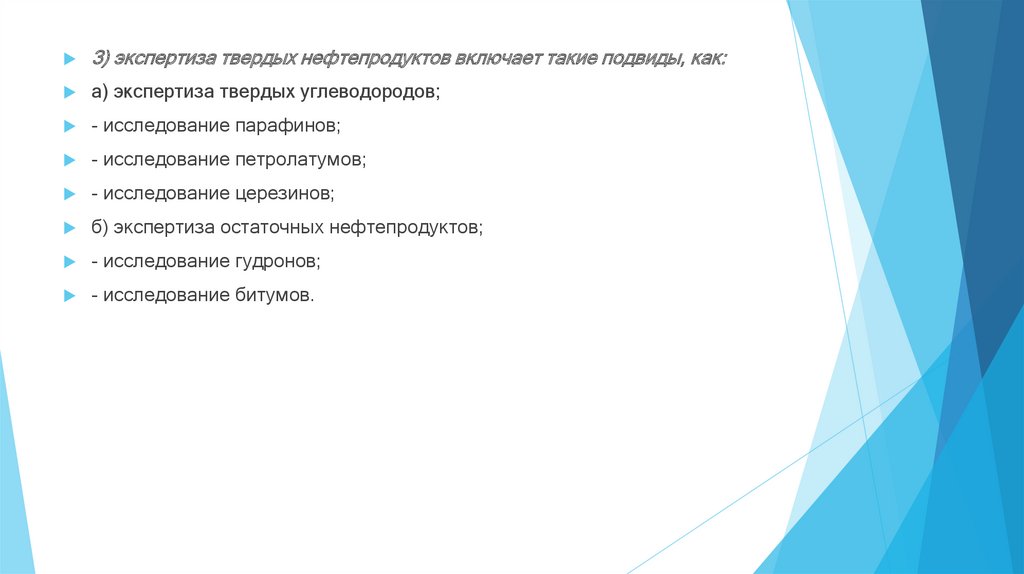 3) экспертиза твердых нефтепродуктов включает такие подвиды, как:

а) экспертиза твердых углеводородов;

- исследование парафинов;

- исследование петролатумов;

- исследование церезинов;

б) экспертиза остаточных нефтепродуктов;

- исследование гудронов;

- исследование битумов.